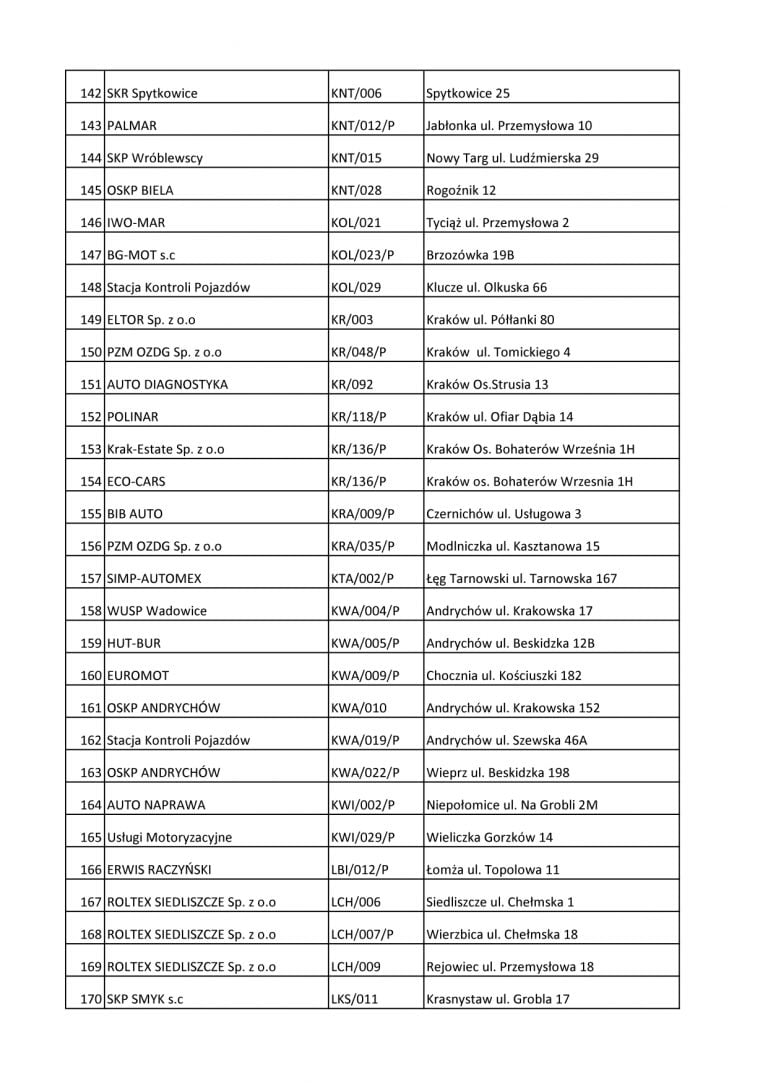 | 142 | SKR Spytkowice | KNT/006 | Spytkowice 25 |
|---|---|---|---|
| 143 | PALMAR | KNT/012/P | Jabłonka ul. Przemysłowa 10 |
| 144 | SKP Wróblewscy | KNT/015 | Nowy Targ ul. Ludźmierska 29 |
| 145 | OSKP BIELA | KNT/028 | Rogoźnik 12 |
| 146 | IWO-MAR | KOL/021 | Tyciąż ul. Przemysłowa 2 |
| 147 | BG-MOT s.c | KOL/023/P | Brzozówka 19B |
| 148 | Stacja Kontroli Pojazdów | KOL/029 | Klucze ul. Olkuska 66 |
| 149 | ELTOR Sp. z o.o | KR/003 | Kraków ul. Półłanki 80 |
| 150 | PZM OZDG Sp. z o.o | KR/048/P | Kraków ul. Tomickiego 4 |
| 151 | AUTO DIAGNOSTYKA | KR/092 | Kraków Os.Strusia 13 |
| 152 | POLINAR | KR/118/P | Kraków ul. Ofiar Dąbia 14 |
| 153 | Krak-Estate Sp. z o.o | KR/136/P | Kraków Os. Bohaterów Września 1H |
| 154 | ECO-CARS | KR/136/P | Kraków os. Bohaterów Wrzesnia 1H |
| 155 | BIB AUTO | KRA/009/P | Czernichów ul. Usługowa 3 |
| 156 | PZM OZDG Sp. z o.o | KRA/035/P | Modlniczka ul. Kasztanowa 15 |
| 157 | SIMP-AUTOMEX | KTA/002/P | Łęg Tarnowski ul. Tarnowska 167 |
| 158 | WUSP Wadowice | KWA/004/P | Andrychów ul. Krakowska 17 |
| 159 | HUT-BUR | KWA/005/P | Andrychów ul. Beskidzka 12B |
| 160 | EUROMOT | KWA/009/P | Chocznia ul. Kościuszki 182 |
| 161 | OSKP ANDRYCHÓW | KWA/010 | Andrychów ul. Krakowska 152 |
| 162 | Stacja Kontroli Pojazdów | KWA/019/P | Andrychów ul. Szewska 46A |
| 163 | OSKP ANDRYCHÓW | KWA/022/P | Wieprz ul. Beskidzka 198 |
| 164 | AUTO NAPRAWA | KWI/002/P | Niepołomice ul. Na Grobli 2M |
| 165 | Usługi Motoryzacyjne | KWI/029/P | Wieliczka Gorzków 14 |
| 166 | ERWIS RACZYŃSKI | LBI/012/P | Łomża ul. Topolowa 11 |
| 167 | ROLTEX SIEDLISZCZE Sp. z o.o | LCH/006 | Siedliszcze ul. Chełmska 1 |
| 168 | ROLTEX SIEDLISZCZE Sp. z o.o | LCH/007/P | Wierzbica ul. Chełmska 18 |
| 169 | ROLTEX SIEDLISZCZE Sp. z o.o | LCH/009 | Rejowiec ul. Przemysłowa 18 |
| 170 | SKP SMYK s.c | LKS/011 | Krasnystaw ul. Grobla 17 |